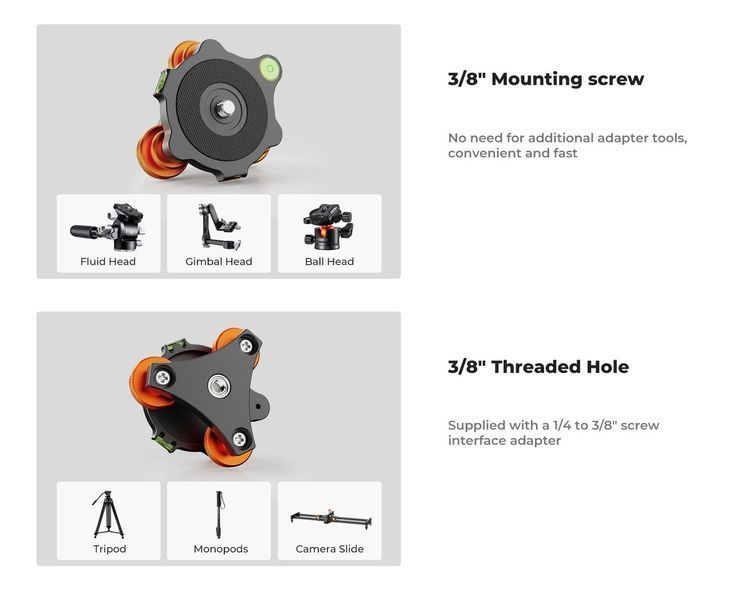 Fluid Head

Gimbal Head

Ball Head

3/8" Mounting screw

No need for additional adapter tools, convenient and fast

Tripod

Monopods

Camera Slide

3/8" Threaded Hole

Supplied with a 1/4 to 3/8" screw interface adapter